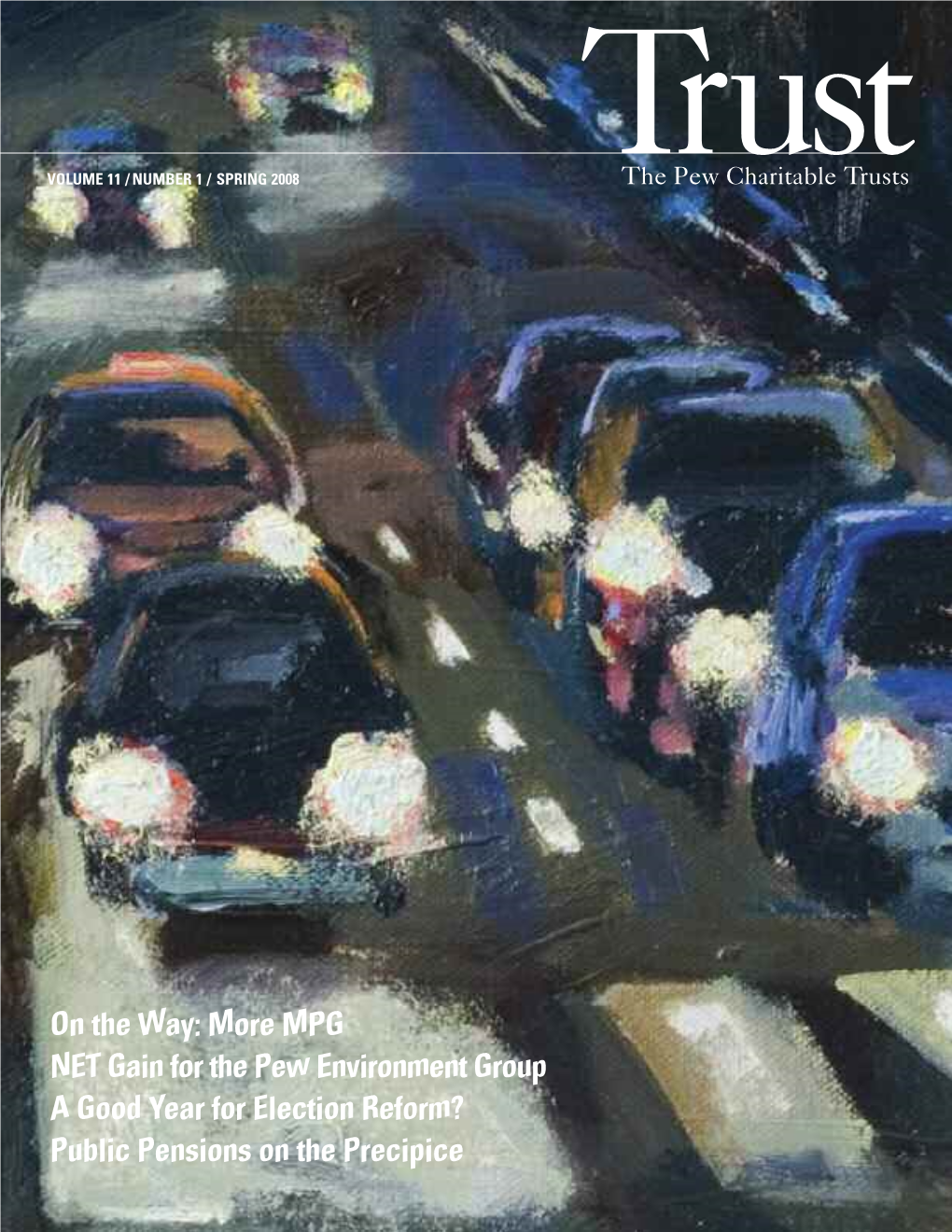 Trust

VOLUME 11 / NUMBER 1 / SPRING 2008

The Pew Charitable Trusts

On the Way: More MPG
NET Gain for the Pew Environment Group
A Good Year for Election Reform?
Public Pensions on the Precipice